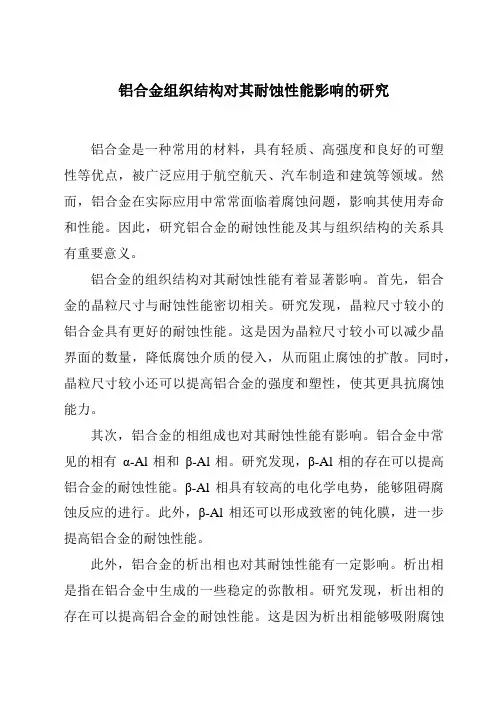 铝合金组织结构对其耐蚀性能影响的研究

铝合金是一种常用的材料，具有轻质、高强度和良好的可塑性等优点，被广泛应用于航空航天、汽车制造和建筑等领域。然而，铝合金在实际应用中常常面临着腐蚀问题，影响其使用寿命和性能。因此，研究铝合金的耐蚀性能及其与组织结构的关系具有重要意义。

铝合金的组织结构对其耐蚀性能有着显著影响。首先，铝合金的晶粒尺寸与耐蚀性能密切相关。研究发现，晶粒尺寸较小的铝合金具有更好的耐蚀性能。这是因为晶粒尺寸较小可以减少晶界面的数量，降低腐蚀介质的侵入，从而阻止腐蚀的扩散。同时，晶粒尺寸较小还可以提高铝合金的强度和塑性，使其更具抗腐蚀能力。

其次，铝合金的相组成也对其耐蚀性能有影响。铝合金中常见的相有 α-Al 相和 β-Al 相。研究发现，β-Al 相的存在可以提高铝合金的耐蚀性能。β-Al 相具有较高的电化学电势，能够阻碍腐蚀反应的进行。此外，β-Al 相还可以形成致密的钝化膜，进一步提高铝合金的耐蚀性能。

此外，铝合金的析出相也对其耐蚀性能有一定影响。析出相是指在铝合金中生成的一些稳定的弥散相。研究发现，析出相的存在可以提高铝合金的耐蚀性能。这是因为析出相能够吸附腐蚀